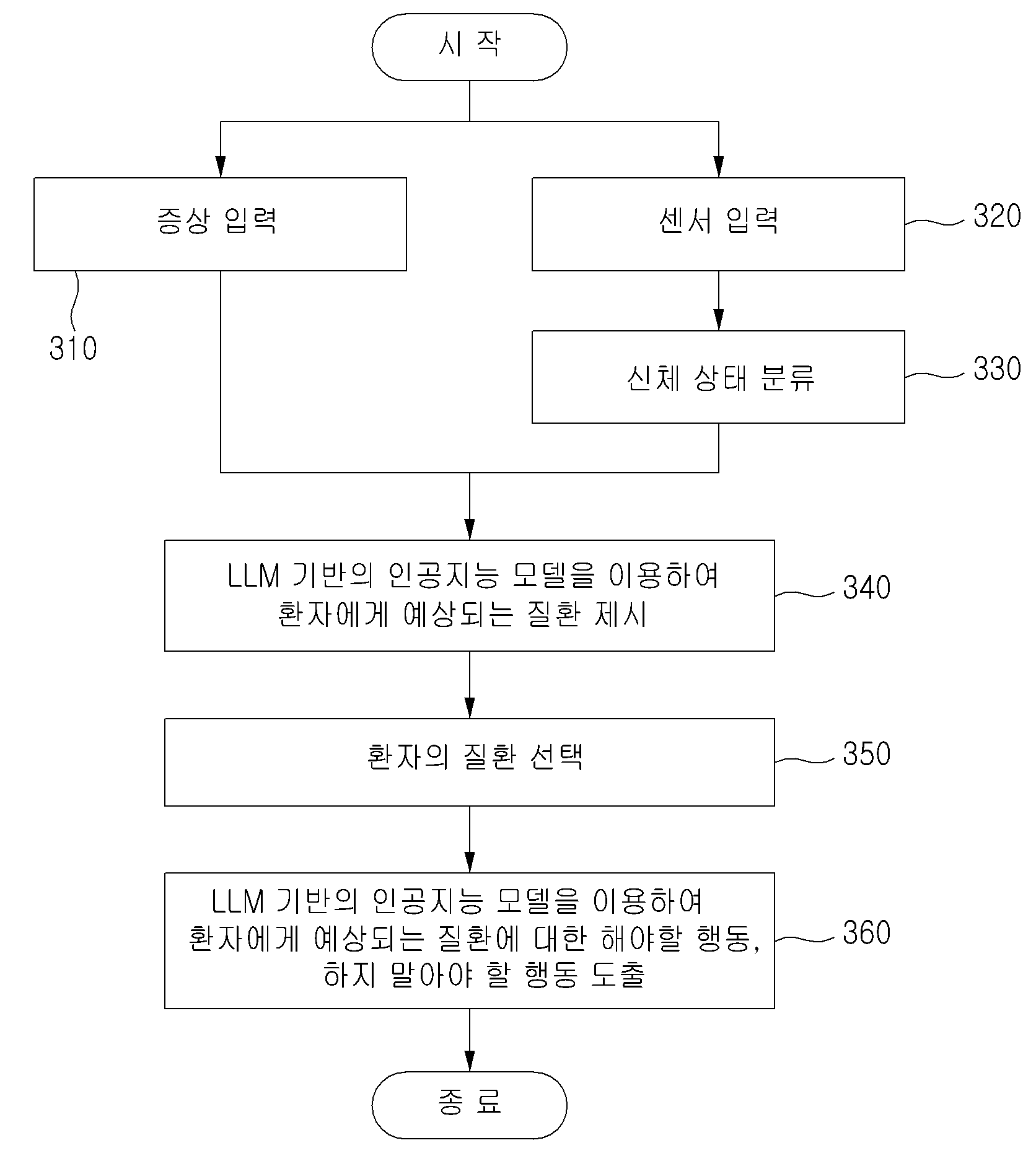 시 작

증상 입력

310

센서 입력

320

신체 상태 분류

330

LLM 기반의 인공지능 모델을 이용하여 환자에게 예상되는 질환 제시

340

환자의 질환 선택

350

LLM 기반의 인공지능 모델을 이용하여 환자에게 예상되는 질환에 대한 해야할 행동, 하지 말아야 할 행동 도출

360

종 료